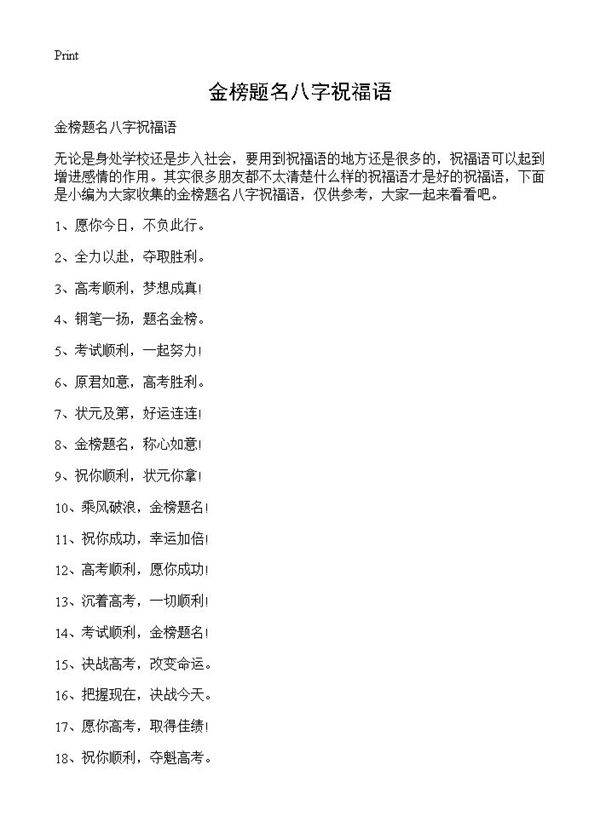 Print

金榜题名八字祝福语

金榜题名八字祝福语

无论是身处学校还是步入社会，要用到祝福语的地方还是很多的，祝福语可以起到增进感情的作用。其实很多朋友都不太清楚什么样的祝福语才是好的祝福语，下面是小编为大家收集的金榜题名八字祝福语，仅供参考，大家一起来看看吧。

1、愿你今日，不负此行。

2、全力以赴，夺取胜利。

3、高考顺利，梦想成真!

4、钢笔一扬，题名金榜。

5、考试顺利，一起努力!

6、原君如意，高考胜利。

7、状元及第，好运连连!

8、金榜题名，称心如意!

9、祝你顺利，状元你拿!

10、乘风破浪，金榜题名!

11、祝你成功，幸运加倍!

12、高考顺利，愿你成功!

13、沉着高考，一切顺利!

14、考试顺利，金榜题名!

15、决战高考，改变命运。

16、把握现在，决战今天。

17、愿你高考，取得佳绩!

18、祝你顺利，夺魁高考。